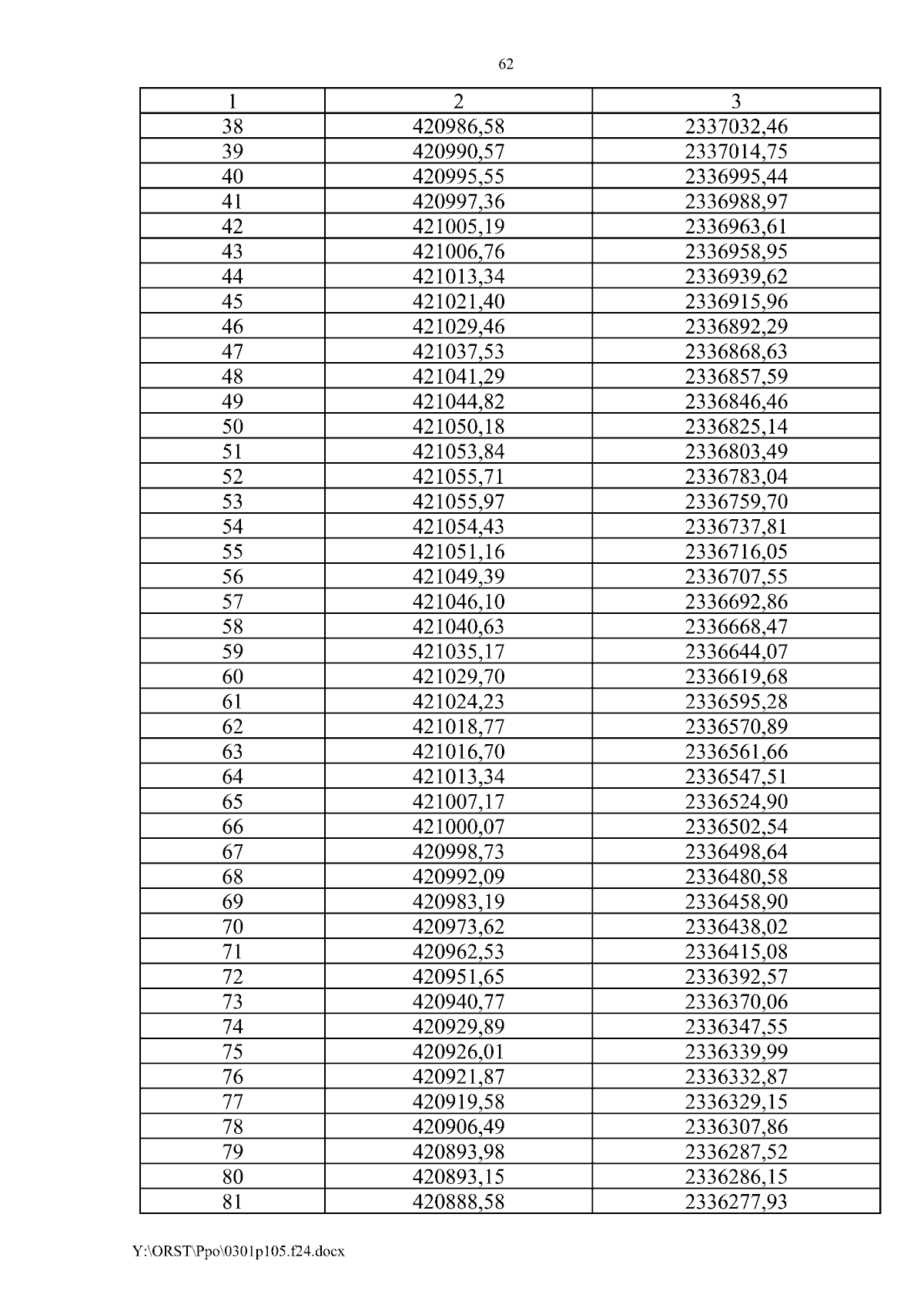 62

| 1 | 2 | 3 |
|---|---|---|
| 38 | 420986,58 | 2337032,46 |
| 39 | 420990,57 | 2337014,75 |
| 40 | 420995,55 | 2336995,44 |
| 41 | 420997,36 | 2336988,97 |
| 42 | 421005,19 | 2336963,61 |
| 43 | 421006,76 | 2336958,95 |
| 44 | 421013,34 | 2336939,62 |
| 45 | 421021,40 | 2336915,96 |
| 46 | 421029,46 | 2336892,29 |
| 47 | 421037,53 | 2336868,63 |
| 48 | 421041,29 | 2336857,59 |
| 49 | 421044,82 | 2336846,46 |
| 50 | 421050,18 | 2336825,14 |
| 51 | 421053,84 | 2336803,49 |
| 52 | 421055,71 | 2336783,04 |
| 53 | 421055,97 | 2336759,70 |
| 54 | 421054,43 | 2336737,81 |
| 55 | 421051,16 | 2336716,05 |
| 56 | 421049,39 | 2336707,55 |
| 57 | 421046,10 | 2336692,86 |
| 58 | 421040,63 | 2336668,47 |
| 59 | 421035,17 | 2336644,07 |
| 60 | 421029,70 | 2336619,68 |
| 61 | 421024,23 | 2336595,28 |
| 62 | 421018,77 | 2336570,89 |
| 63 | 421016,70 | 2336561,66 |
| 64 | 421013,34 | 2336547,51 |
| 65 | 421007,17 | 2336524,90 |
| 66 | 421000,07 | 2336502,54 |
| 67 | 420998,73 | 2336498,64 |
| 68 | 420992,09 | 2336480,58 |
| 69 | 420983,19 | 2336458,90 |
| 70 | 420973,62 | 2336438,02 |
| 71 | 420962,53 | 2336415,08 |
| 72 | 420951,65 | 2336392,57 |
| 73 | 420940,77 | 2336370,06 |
| 74 | 420929,89 | 2336347,55 |
| 75 | 420926,01 | 2336339,99 |
| 76 | 420921,87 | 2336332,87 |
| 77 | 420919,58 | 2336329,15 |
| 78 | 420906,49 | 2336307,86 |
| 79 | 420893,98 | 2336287,52 |
| 80 | 420893,15 | 2336286,15 |
| 81 | 420888,58 | 2336277,93 |

Y:\ORST\Ppo\0301p105.f24.docx